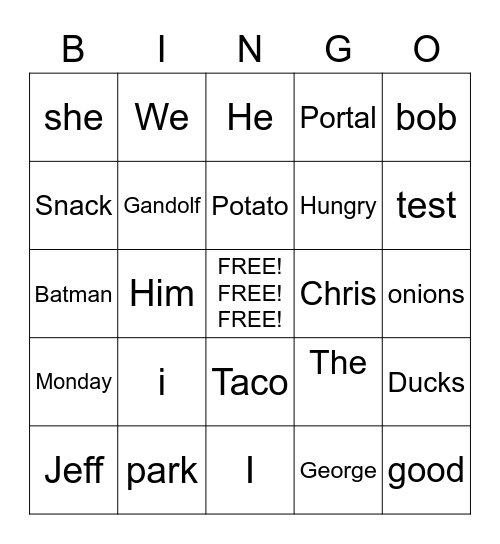 | B | I | N | G | O |
|---|---|---|---|---|
| she | We | He | Portal | bob |
| Snack | Gandolf | Potato | Hungry | test |
| Batman | Him | FREE! FREE! FREE! | Chris | onions |
| Monday | i | Taco | The | Ducks |
| Jeff | park | I | George | good |